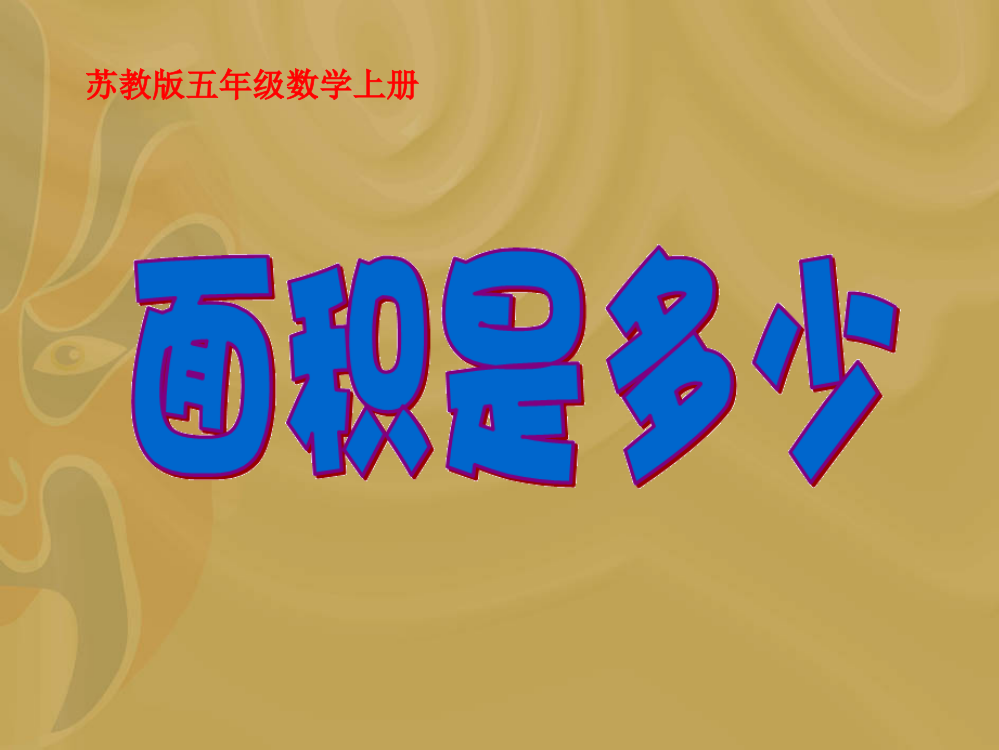 苏教版五年级数学上册

面积是多少